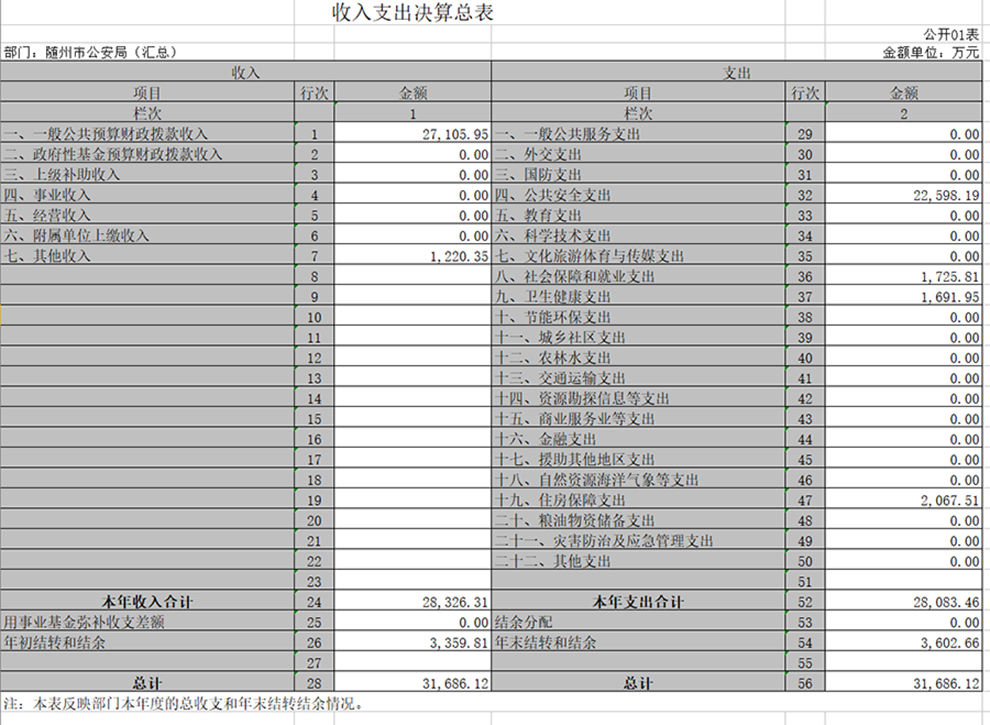 收入支出决算总表

公开01表

部门：随州市公安局（汇总）

金额单位：万元

| 收入 | | | 支出 | | |
|---|---|---|---|---|---|
| 项目 | 行次 | 金额 | 项目 | 行次 | 金额 |
| 栏次 | | 1 | 栏次 | | 2 |
| 一、一般公共预算财政拨款收入 | 1 | 27,105.95 | 一、一般公共服务支出 | 29 | 0.00 |
| 二、政府性基金预算财政拨款收入 | 2 | 0.00 | 二、外交支出 | 30 | 0.00 |
| 三、上级补助收入 | 3 | 0.00 | 三、国防支出 | 31 | 0.00 |
| 四、事业收入 | 4 | 0.00 | 四、公共安全支出 | 32 | 22,598.19 |
| 五、经营收入 | 5 | 0.00 | 五、教育支出 | 33 | 0.00 |
| 六、附属单位上缴收入 | 6 | 0.00 | 六、科学技术支出 | 34 | 0.00 |
| 七、其他收入 | 7 | 1,220.35 | 七、文化旅游体育与传媒支出 | 35 | 0.00 |
| | 8 | | 八、社会保障和就业支出 | 36 | 1,725.81 |
| | 9 | | 九、卫生健康支出 | 37 | 1,691.95 |
| | 10 | | 十、节能环保支出 | 38 | 0.00 |
| | 11 | | 十一、城乡社区支出 | 39 | 0.00 |
| | 12 | | 十二、农林水支出 | 40 | 0.00 |
| | 13 | | 十三、交通运输支出 | 41 | 0.00 |
| | 14 | | 十四、资源勘探信息等支出 | 42 | 0.00 |
| | 15 | | 十五、商业服务业等支出 | 43 | 0.00 |
| | 16 | | 十六、金融支出 | 44 | 0.00 |
| | 17 | | 十七、援助其他地区支出 | 45 | 0.00 |
| | 18 | | 十八、自然资源海洋气象等支出 | 46 | 0.00 |
| | 19 | | 十九、住房保障支出 | 47 | 2,067.51 |
| | 20 | | 二十、粮油物资储备支出 | 48 | 0.00 |
| | 21 | | 二十一、灾害防治及应急管理支出 | 49 | 0.00 |
| | 22 | | 二十二、其他支出 | 50 | 0.00 |
| | 23 | | | 51 | |
| 本年收入合计 | 24 | 28,326.31 | 本年支出合计 | 52 | 28,083.46 |
| 用事业基金弥补收支差额 | 25 | 0.00 | 结余分配 | 53 | 0.00 |
| 年初结转和结余 | 26 | 3,359.81 | 年末结转和结余 | 54 | 3,602.66 |
| | 27 | | | 55 | |
| 总计 | 28 | 31,686.12 | 总计 | 56 | 31,686.12 |

注：本表反映部门本年度的总收支和年末结转结余情况。